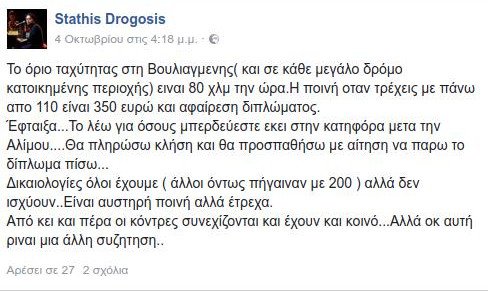 Stathis Drogosis
4 Οκτωβρίου στις 4:18 μ.μ. ·

Το όριο ταχύτητας στη Βουλιαγμενης( και σε κάθε μεγάλο δρόμο κατοικημένης περιοχής) ειναι 80 χλμ την ώρα.Η ποινή οταν τρέχεις με πάνω απο 110 είναι 350 ευρώ και αφαίρεση διπλώματος.
Έφταιξα...Το λέω για όσους μπερδεύεστε εκει στην κατηφόρα μετα την Αλίμου....Θα πληρώσω κλήση και θα προσπαθήσω με αίτηση να παρω το δίπλωμα πίσω...
Δικαιολογίες όλοι έχουμε ( άλλοι όντως πήγαιναν με 200 ) αλλά δεν ισχύουν..Είναι αυστηρή ποινή αλλά έτρεχα.
Από κει και πέρα οι κόντρες συνεχίζονται και έχουν και κοινό...Αλλά οκ αυτή ριναι μια άλλη συζητηση..

Αρέσει σε 27 2 σχόλια